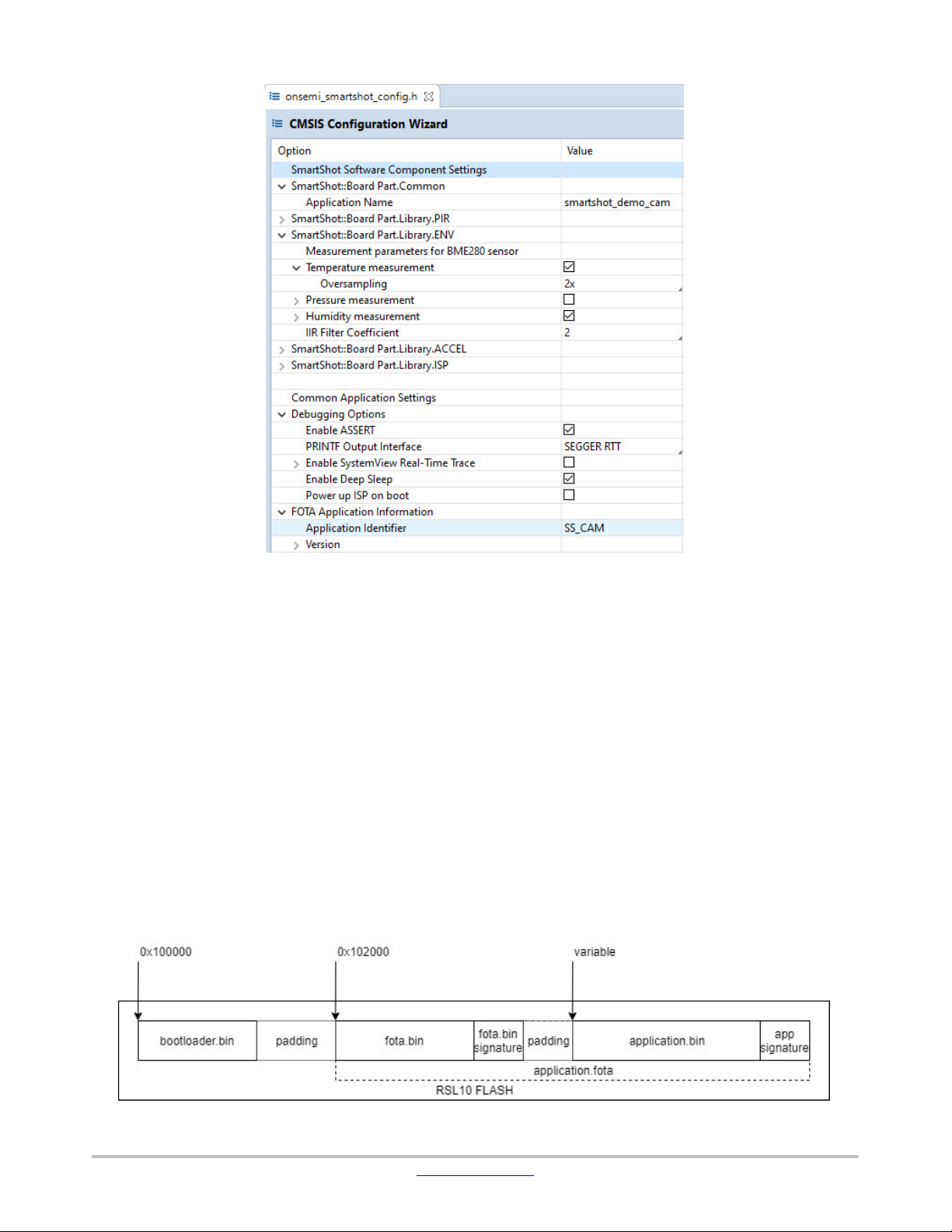 onsemi_smartshot_config.h

CMSIS Configuration Wizard

| Option | Value |
|---|---|
| SmartShot Software Component Settings | |
| SmartShot::Board Part.Common | |
| Application Name | smartshot_demo_cam |
| SmartShot::Board Part.Library.PIR | |
| SmartShot::Board Part.Library.ENV | |
| Measurement parameters for BME280 sensor | |
| Temperature measurement | ☑ |
| Oversampling | 2x |
| Pressure measurement | ☐ |
| Humidity measurement | ☑ |
| IIR Filter Coefficient | 2 |
| SmartShot::Board Part.Library.ACCEL | |
| SmartShot::Board Part.Library.ISP | |
| | |
| Common Application Settings | |
| Debugging Options | |
| Enable ASSERT | ☑ |
| PRINTF Output Interface | SEGGER RTT |
| Enable SystemView Real-Time Trace | ☐ |
| Enable Deep Sleep | ☑ |
| Power up ISP on boot | ☐ |
| FOTA Application Information | |
| Application Identifier | SS_CAM |
| Version | |

0x100000
0x102000
variable
bootloader.bin
padding
fota.bin
fota.bin signature
padding
application.bin
app signature
application.fota
RSL10 FLASH